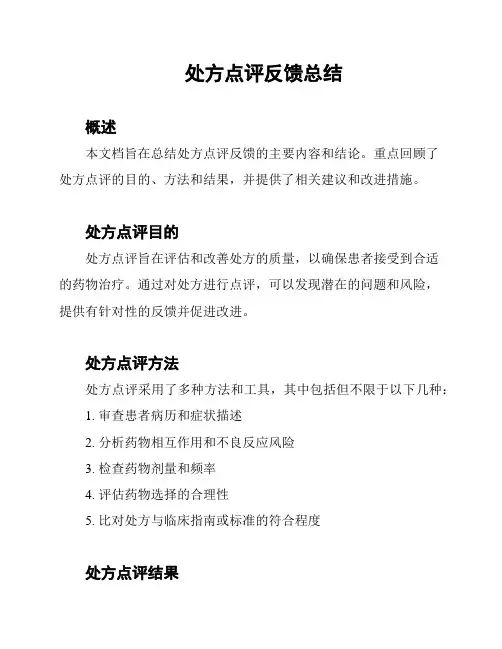 处方点评反馈总结

概述

本文档旨在总结处方点评反馈的主要内容和结论。重点回顾了处方点评的目的、方法和结果，并提供了相关建议和改进措施。

处方点评目的

处方点评旨在评估和改善处方的质量，以确保患者接受到合适的药物治疗。通过对处方进行点评，可以发现潜在的问题和风险，提供有针对性的反馈并促进改进。

处方点评方法

处方点评采用了多种方法和工具，其中包括但不限于以下几种：

1. 审查患者病历和症状描述

2. 分析药物相互作用和不良反应风险

3. 检查药物剂量和频率

4. 评估药物选择的合理性

5. 比对处方与临床指南或标准的符合程度

处方点评结果